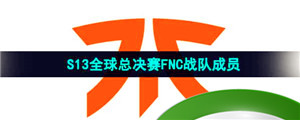 S13全球总决赛FNC战队成员